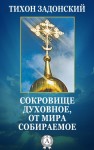 ТИХОН ЗАДОНСКИЙ

СОКРОВИЩЕ ДУХОВНОЕ, ОТ МИРА СОБИРАЕМОЕ